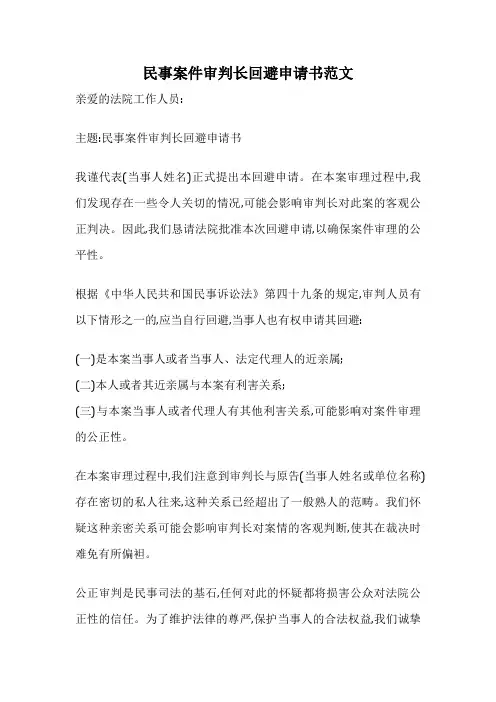 民事案件审判长回避申请书范文

亲爱的法院工作人员:

主题:民事案件审判长回避申请书

我谨代表(当事人姓名)正式提出本回避申请。在本案审理过程中,我们发现存在一些令人关切的情况,可能会影响审判长对此案的客观公正判决。因此,我们恳请法院批准本次回避申请,以确保案件审理的公平性。

根据《中华人民共和国民事诉讼法》第四十九条的规定,审判人员有以下情形之一的,应当自行回避,当事人也有权申请其回避:

(一)是本案当事人或者当事人、法定代理人的近亲属;
(二)本人或者其近亲属与本案有利害关系;
(三)与本案当事人或者代理人有其他利害关系,可能影响对案件审理的公正性。

在本案审理过程中,我们注意到审判长与原告(当事人姓名或单位名称)存在密切的私人往来,这种关系已经超出了一般熟人的范畴。我们怀疑这种亲密关系可能会影响审判长对案情的客观判断,使其在裁决时难免有所偏袒。

公正审判是民事司法的基石,任何对此的怀疑都将损害公众对法院公正性的信任。为了维护法律的尊严,保护当事人的合法权益,我们诚挚